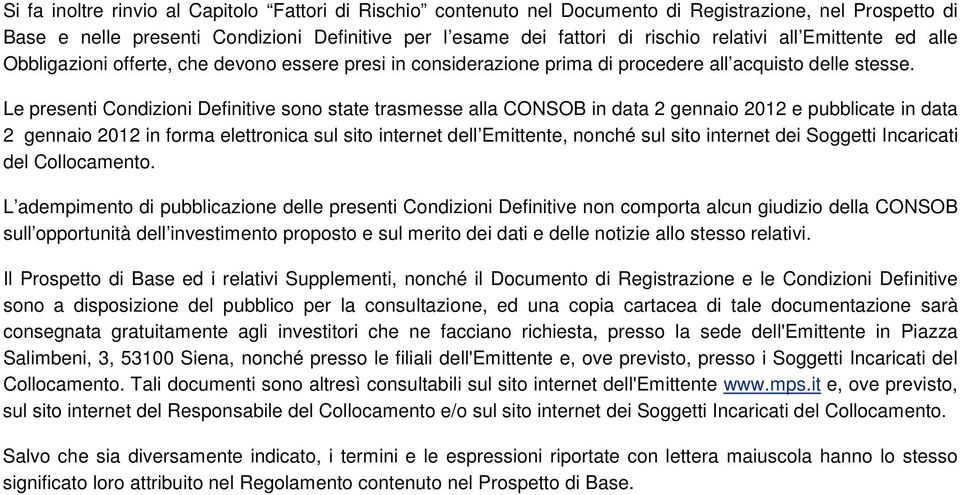 Si fa inoltre rinvio al Capitolo “Fattori di Rischio” contenuto nel Documento di Registrazione, nel Prospetto di Base e nelle presenti Condizioni Definitive per l’esame dei fattori di rischio relativi all’Emittente ed alle Obbligazioni offerte, che devono essere presi in considerazione prima di procedere all’acquisto delle stesse.

Le presenti Condizioni Definitive sono state trasmesse alla CONSOB in data 2 gennaio 2012 e pubblicate in data 2 gennaio 2012 in forma elettronica sul sito internet dell’Emittente, nonché sul sito internet dei Soggetti Incaricati del Collocamento.

L’adempimento di pubblicazione delle presenti Condizioni Definitive non comporta alcun giudizio della CONSOB sull’opportunità dell’investimento proposto e sul merito dei dati e delle notizie allo stesso relativi.

Il Prospetto di Base ed i relativi Supplementi, nonché il Documento di Registrazione e le Condizioni Definitive sono a disposizione del pubblico per la consultazione, ed una copia cartacea di tale documentazione sarà consegnata gratuitamente agli investitori che ne facciano richiesta, presso la sede dell'Emittente in Piazza Salimbeni, 3, 53100 Siena, nonché presso le filiali dell'Emittente e, ove previsto, presso i Soggetti Incaricati del Collocamento. Tali documenti sono altresì consultabili sul sito internet dell'Emittente www.mps.it e, ove previsto, sul sito internet del Responsabile del Collocamento e/o sul sito internet dei Soggetti Incaricati del Collocamento.

Salvo che sia diversamente indicato, i termini e le espressioni riportate con lettera maiuscola hanno lo stesso significato loro attribuito nel Regolamento contenuto nel Prospetto di Base.